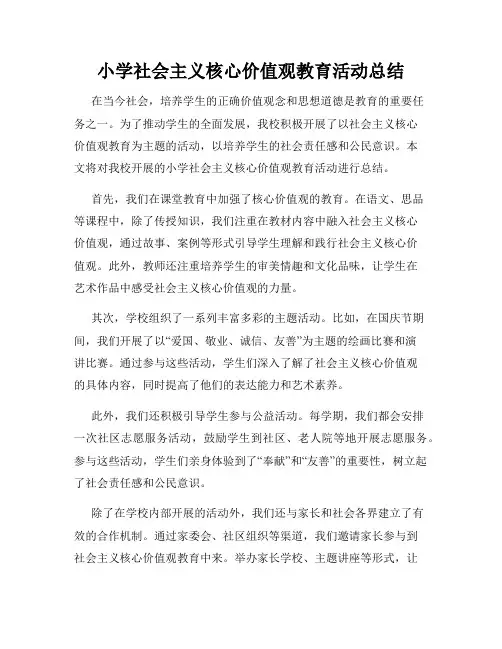 小学社会主义核心价值观教育活动总结

在当今社会，培养学生的正确价值观念和思想道德是教育的重要任务之一。为了推动学生的全面发展，我校积极开展了以社会主义核心价值观教育为主题的活动，以培养学生的社会责任感和公民意识。本文将对我校开展的小学社会主义核心价值观教育活动进行总结。

首先，我们在课堂教育中加强了核心价值观的教育。在语文、思品等课程中，除了传授知识，我们注重在教材内容中融入社会主义核心价值观，通过故事、案例等形式引导学生理解和践行社会主义核心价值观。此外，教师还注重培养学生的审美情趣和文化品味，让学生在艺术作品中感受社会主义核心价值观的力量。

其次，学校组织了一系列丰富多彩的主题活动。比如，在国庆节期间，我们开展了以“爱国、敬业、诚信、友善”为主题的绘画比赛和演讲比赛。通过参与这些活动，学生们深入了解了社会主义核心价值观的具体内容，同时提高了他们的表达能力和艺术素养。

此外，我们还积极引导学生参与公益活动。每学期，我们都会安排一次社区志愿服务活动，鼓励学生到社区、老人院等地开展志愿服务。参与这些活动，学生们亲身体验到了“奉献”和“友善”的重要性，树立起了社会责任感和公民意识。

除了在学校内部开展的活动外，我们还与家长和社会各界建立了有效的合作机制。通过家委会、社区组织等渠道，我们邀请家长参与到社会主义核心价值观教育中来。举办家长学校、主题讲座等形式，让